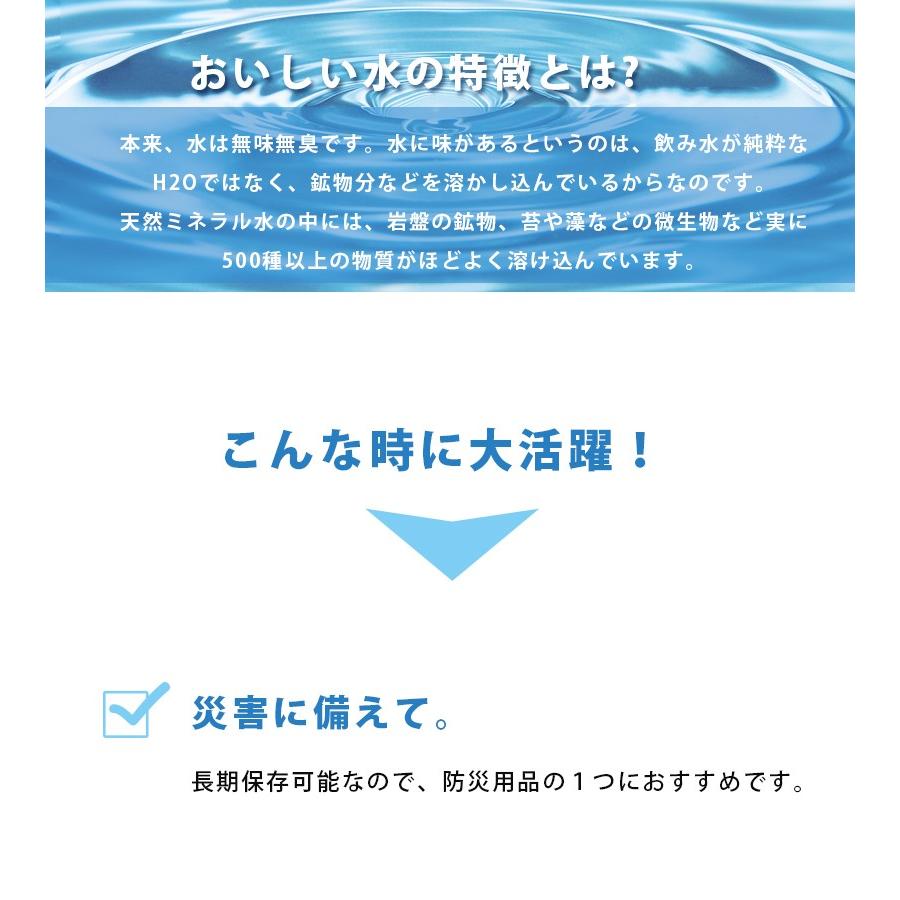 おいしい水の特徴とは?

本来、水は無味無臭です。水に味があるというのは、飲み水が純粋なH2Oではなく、鉱物分などを溶かし込んでいるからなのです。
天然ミネラル水の中には、岩盤の鉱物、苔や藻などの微生物など実に500種以上の物質がほどよく溶け込んでいます。

こんな時に大活躍！

災害に備えて。

長期保存可能なので、防災用品の１つにおすすめです。